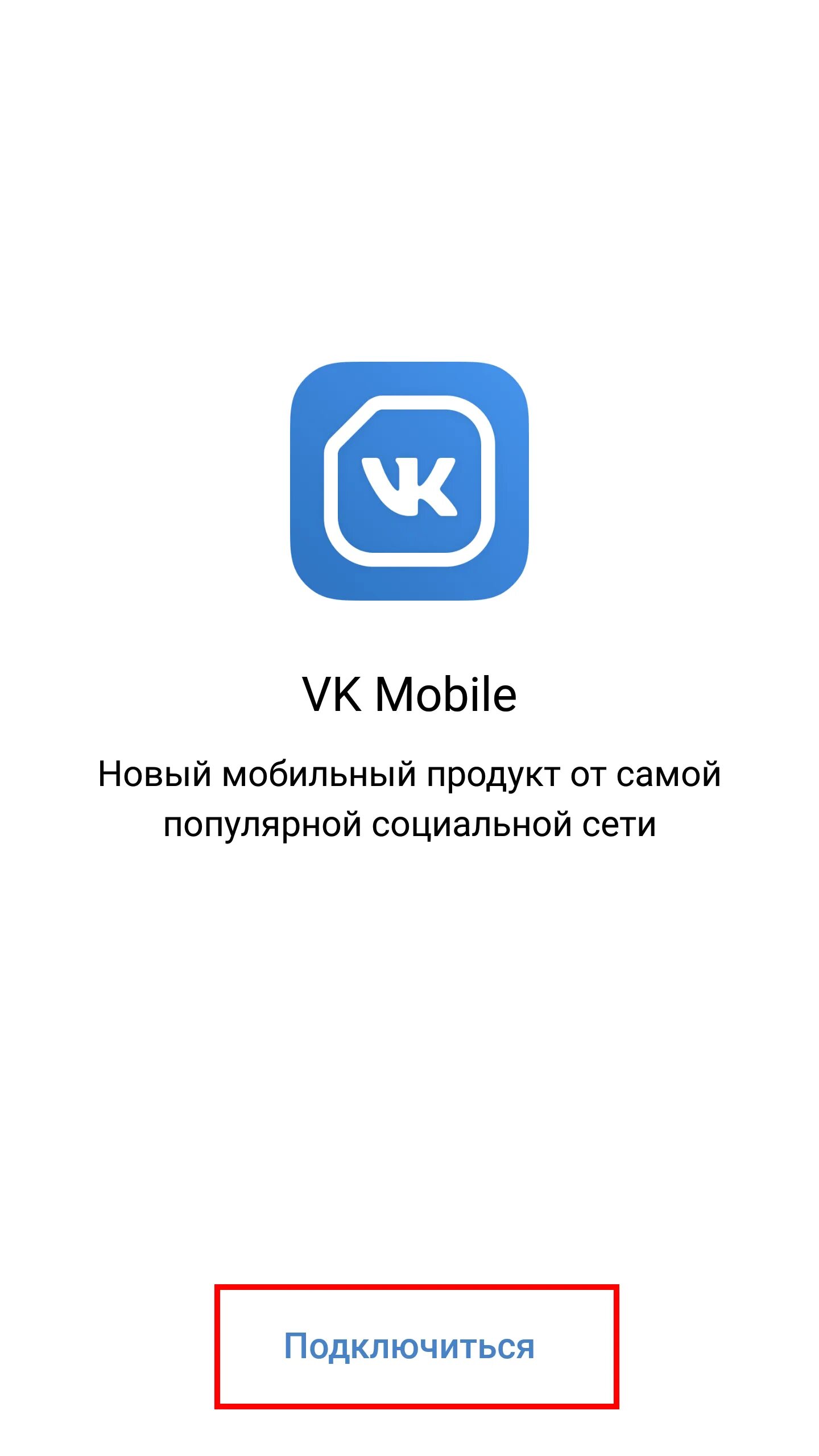 VK

VK Mobile

Новый мобильный продукт от самой популярной социальной сети

Подключиться